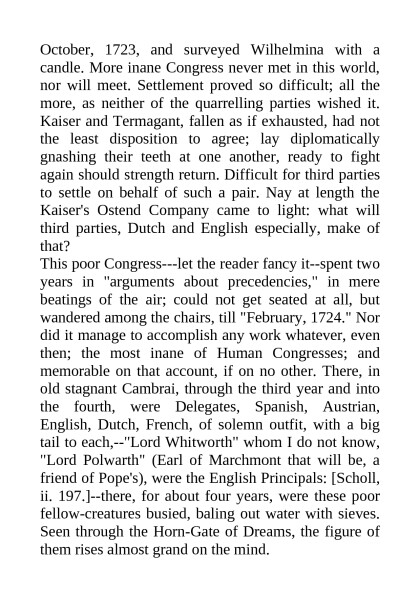 October, 1723, and surveyed Wilhelmina with a candle. More inane Congress never met in this world, nor will meet. Settlement proved so difficult; all the more, as neither of the quarrelling parties wished it. Kaiser and Termagant, fallen as if exhausted, had not the least disposition to agree; lay diplomatically gnashing their teeth at one another, ready to fight again should strength return. Difficult for third parties to settle on behalf of such a pair. Nay at length the Kaiser's Ostend Company came to light: what will third parties, Dutch and English especially, make of that?
This poor Congress---let the reader fancy it--spent two years in "arguments about precedencies," in mere beatings of the air; could not get seated at all, but wandered among the chairs, till "February, 1724." Nor did it manage to accomplish any work whatever, even then; the most inane of Human Congresses; and memorable on that account, if on no other. There, in old stagnant Cambrai, through the third year and into the fourth, were Delegates, Spanish, Austrian, English, Dutch, French, of solemn outfit, with a big tail to each,--"Lord Whitworth" whom I do not know, "Lord Polwarth" (Earl of Marchmont that will be, a friend of Pope's), were the English Principals: [Scholl, ii. 197.]--there, for about four years, were these poor fellow-creatures busied, baling out water with sieves. Seen through the Horn-Gate of Dreams, the figure of them rises almost grand on the mind.